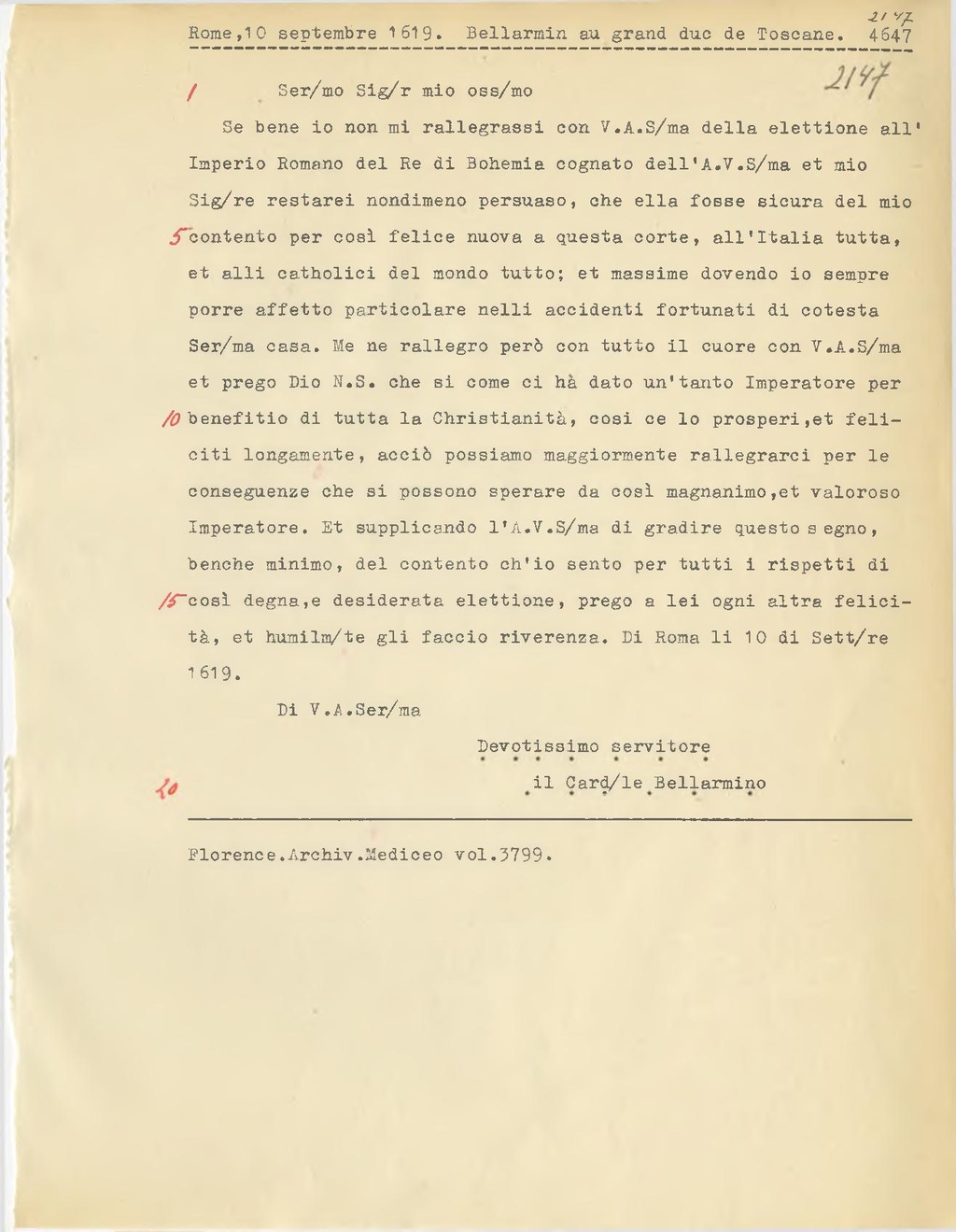 2147
Rome,10 septembre 1619. Bellarmin au grand duc de Toscane. 4647

2147

1 Ser/mo Sig/r mio oss/mo

Se bene io non mi rallegrassi con V.A.S/ma della elettione all' Imperio Romano del Re di Bohemia cognato dell'A.V.S/ma et mio Sig/re restarei nondimeno persuaso, che ella fosse sicura del mio 5 contento per così felice nuova a questa corte, all'Italia tutta, et alli catholici del mondo tutto; et massime dovendo io sempre porre affetto particolare nelli accidenti fortunati di cotesta Ser/ma casa. Me ne rallegro però con tutto il cuore con V.A.S/ma et prego Dio N.S. che si come ci hà dato un'tanto Imperatore per 10 benefitio di tutta la Christianità, cosi ce lo prosperi,et feliciti longamente, acciò possiamo maggiormente rallegrarci per le conseguenze che si possono sperare da così magnanimo,et valoroso Imperatore. Et supplicando l'A.V.S/ma di gradire questo s egno, benche minimo, del contento ch'io sento per tutti i rispetti di 15 così degna,e desiderata elettione, prego a lei ogni altra felicità, et humilm/te gli faccio riverenza. Di Roma li 10 di Sett/re 1619.

Di V.A.Ser/ma

Devotissimo servitore

20 il Card/le Bellarmino

Florence.Archiv.Mediceo vol.3799.